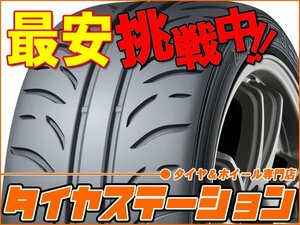 最安挑戦中!!

● タイヤ&ホイール専門店

タイヤステーション